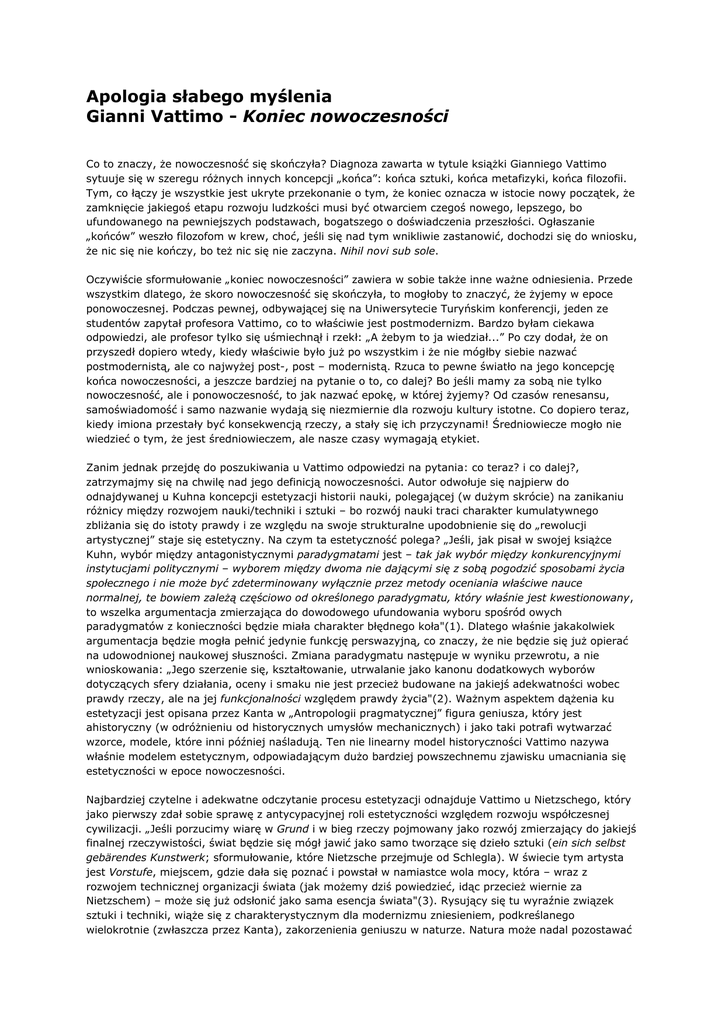 Apologia słabego myślenia
Gianni Vattimo - Koniec nowoczesności

Co to znaczy, że nowoczesność się skończyła? Diagnoza zawarta w tytule książki Gianniego Vattimo sytuuje się w szeregu różnych innych koncepcji „końca": końca sztuki, końca metafizyki, końca filozofii. Tym, co łączy je wszystkie jest ukryte przekonanie o tym, że koniec oznacza w istocie nowy początek, że zamknięcie jakiegoś etapu rozwoju ludzkości musi być otwarciem czegoś nowego, lepszego, bo ufundowanego na pewniejszych podstawach, bogatszego o doświadczenia przeszłości. Ogłaszanie „końców" weszło filozofom w krew, choć, jeśli się nad tym wnikliwie zastanowić, dochodzi się do wniosku, że nic się nie kończy, bo też nic się nie zaczyna. Nihil novi sub sole.

Oczywiście sformułowanie „koniec nowoczesności" zawiera w sobie także inne ważne odniesienia. Przede wszystkim dlatego, że skoro nowoczesność się skończyła, to mogłoby to znaczyć, że żyjemy w epoce ponowoczesnej. Podczas pewnej, odbywającej się na Uniwersytecie Turyńskim konferencji, jeden ze studentów zapytał profesora Vattimo, co to właściwie jest postmodernizm. Bardzo byłam ciekawa odpowiedzi, ale profesor tylko się uśmiechnął i rzekł: „A żebym to ja wiedział..." Po czy dodał, że on przyszedł dopiero wtedy, kiedy właściwie było już po wszystkim i że nie mógłby siebie nazwać postmodernistą, ale co najwyżej post-, post – modernistą. Rzuca to pewne światło na jego koncepcję końca nowoczesności, a jeszcze bardziej na pytanie o to, co dalej? Bo jeśli mamy za sobą nie tylko nowoczesność, ale i ponowoczesność, to jak nazwać epokę, w której żyjemy? Od czasów renesansu, samoświadomość i samo nazwanie wydają się niezmiernie dla rozwoju kultury istotne. Co dopiero teraz, kiedy imiona przestały być konsekwencją rzeczy, a stały się ich przyczynami! Średniowiecze mogło nie wiedzieć o tym, że jest średniowieczem, ale nasze czasy wymagają etykiet.

Zanim jednak przejdę do poszukiwania u Vattimo odpowiedzi na pytania: co teraz? i co dalej?, zatrzymajmy się na chwilę nad jego definicją nowoczesności. Autor odwołuje się najpierw do odnajdywanej u Kuhna koncepcji estetyzacji historii nauki, polegającej (w dużym skrócie) na zanikaniu różnicy między rozwojem nauki/techniki i sztuki – bo rozwój nauki traci charakter kumulatywnego zbliżania się do istoty prawdy i ze względu na swoje strukturalne upodobnienie się do „rewolucji artystycznej" staje się estetyczny. Na czym ta estetyczność polega? „Jeśli, jak pisał w swojej książce Kuhn, wybór między antagonistycznymi paradygmatami jest – tak jak wybór między konkurencyjnymi instytucjami politycznymi – wyborem między dwoma nie dającymi się z sobą pogodzić sposobami życia społecznego i nie może być zdeterminowany wyłącznie przez metody oceniania właściwe nauce normalnej, te bowiem zależą częściowo od określonego paradygmatu, który właśnie jest kwestionowany, to wszelka argumentacja zmierzająca do dowodowego ufundowania wyboru spośród owych paradygmatów z konieczności będzie miała charakter błędnego koła"(1). Dlatego właśnie jakakolwiek argumentacja będzie mogła pełnić jedynie funkcję perswazyjną, co znaczy, że nie będzie się już opierać na udowodnionej naukowej słuszności. Zmiana paradygmatu następuje w wyniku przewrotu, a nie wnioskowania: „Jego szerzenie się, kształtowanie, utrwalanie jako kanonu dodatkowych wyborów dotyczących sfery działania, oceny i smaku nie jest przecież budowane na jakiejś adekwatności wobec prawdy rzeczy, ale na jej funkcjonalności względem prawdy życia"(2). Ważnym aspektem dążenia ku estetyzacji jest opisana przez Kanta w „Antropologii pragmatycznej" figura geniusza, który jest ahistoryczny (w odróżnieniu od historycznych umysłów mechanicznych) i jako taki potrafi wytwarzać wzorce, modele, które inni później naśladują. Ten nie linearny model historyczności Vattimo nazywa właśnie modelem estetycznym, odpowiadającym dużo bardziej powszechnemu zjawisku umacniania się estetyczności w epoce nowoczesności.

Najbardziej czytelne i adekwatne odczytanie procesu estetyzacji odnajduje Vattimo u Nietzschego, który jako pierwszy zdał sobie sprawę z antycypacyjnej roli estetyczności względem rozwoju współczesnej cywilizacji. „Jeśli porzucimy wiarę w Grund i w bieg rzeczy pojmowany jako rozwój zmierzający do jakiejś finalnej rzeczywistości, świat będzie się mógł jawić jako samo tworzące się dzieło sztuki (ein sich selbst gebärendes Kunstwerk; sformułowanie, które Nietzsche przejmuje od Schlegla). W świecie tym artysta jest Vorstufe, miejscem, gdzie dała się poznać i powstał w namiastce wola mocy, która – wraz z rozwojem technicznej organizacji świata (jak możemy dziś powiedzieć, idąc przecież wiernie za Nietzschem) – może się już odsłonić jako sama esencja świata"(3). Rysujący się tu wyraźnie związek sztuki i techniki, wiąże się z charakterystycznym dla modernizmu zniesieniem, podkreślanego wielokrotnie (zwłaszcza przez Kanta), zakorzenienia geniuszu w naturze. Natura może nadal pozostawać